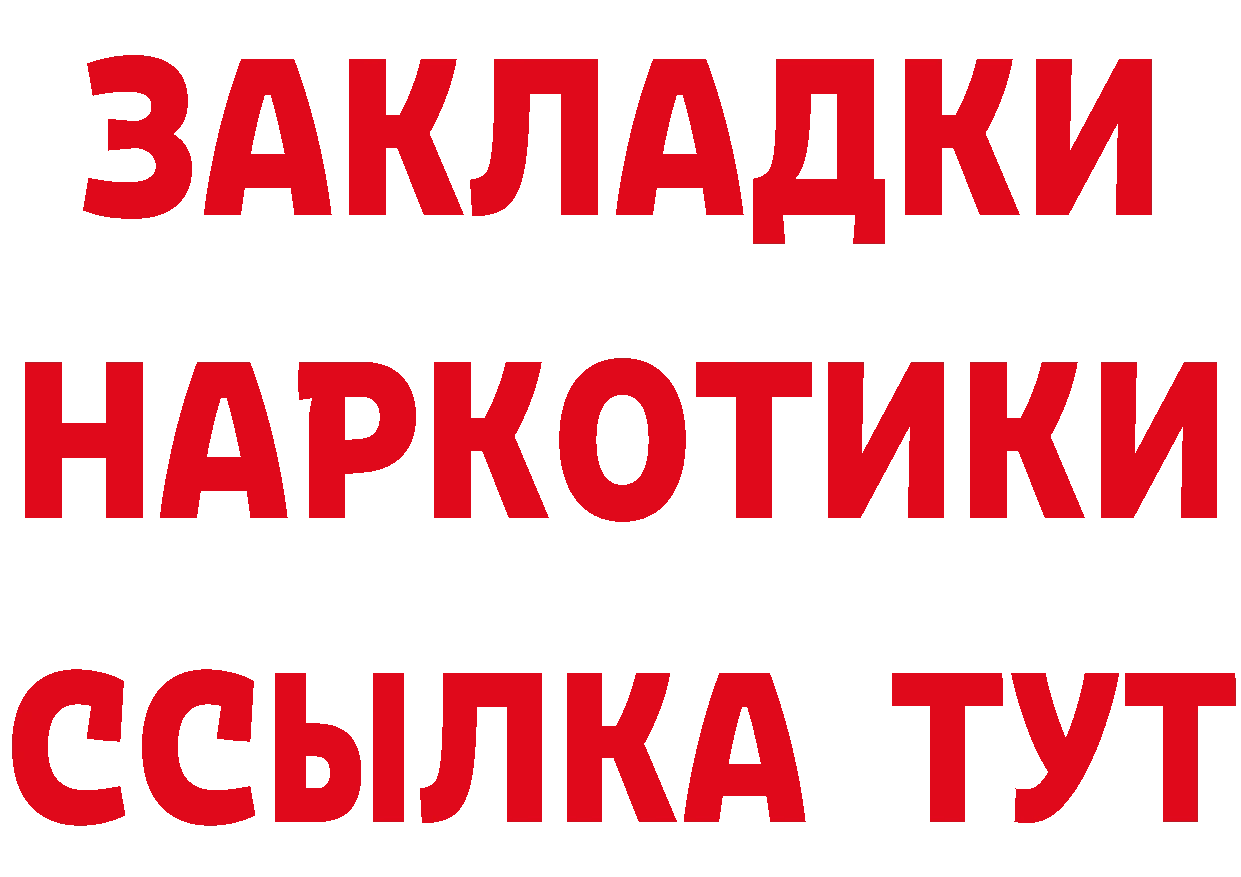 ЗАКЛАДКИ НАРКОТИКИ ССЫЛКА ТУТ